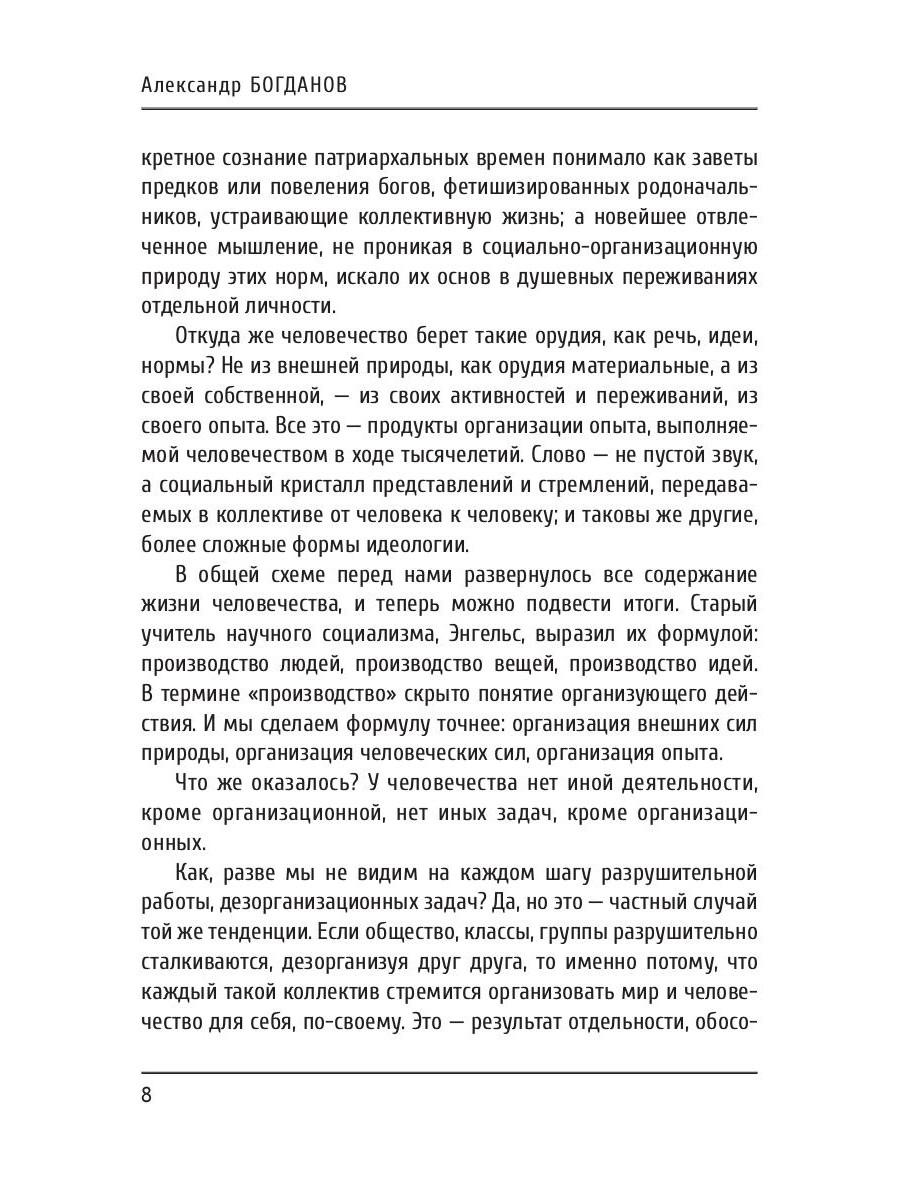 Александр БОГДАНОВ

кретное сознание патриархальных времен понимало как заветы предков или повеления богов, фетишизированных родоначальников, устраивающие коллективную жизнь; а новейшее отвлеченное мышление, не проникая в социально-организационную природу этих норм, искало их основ в душевных переживаниях отдельной личности.

Откуда же человечество берет такие орудия, как речь, идеи, нормы? Не из внешней природы, как орудия материальные, а из своей собственной, — из своих активностей и переживаний, из своего опыта. Все это — продукты организации опыта, выполняемой человечеством в ходе тысячелетий. Слово — не пустой звук, а социальный кристалл представлений и стремлений, передаваемых в коллективе от человека к человеку; и таковы же другие, более сложные формы идеологии.

В общей схеме перед нами развернулось все содержание жизни человечества, и теперь можно подвести итоги. Старый учитель научного социализма, Энгельс, выразил их формулой: производство людей, производство вещей, производство идей. В термине «производство» скрыто понятие организующего действия. И мы сделаем формулу точнее: организация внешних сил природы, организация человеческих сил, организация опыта.

Что же оказалось? У человечества нет иной деятельности, кроме организационной, нет иных задач, кроме организационных.

Как, разве мы не видим на каждом шагу разрушительной работы, дезорганизационных задач? Да, но это — частный случай той же тенденции. Если общество, классы, группы разрушительно сталкиваются, дезорганизуя друг друга, то именно потому, что каждый такой коллектив стремится организовать мир и человечество для себя, по-своему. Это — результат отдельности, обосо-

8